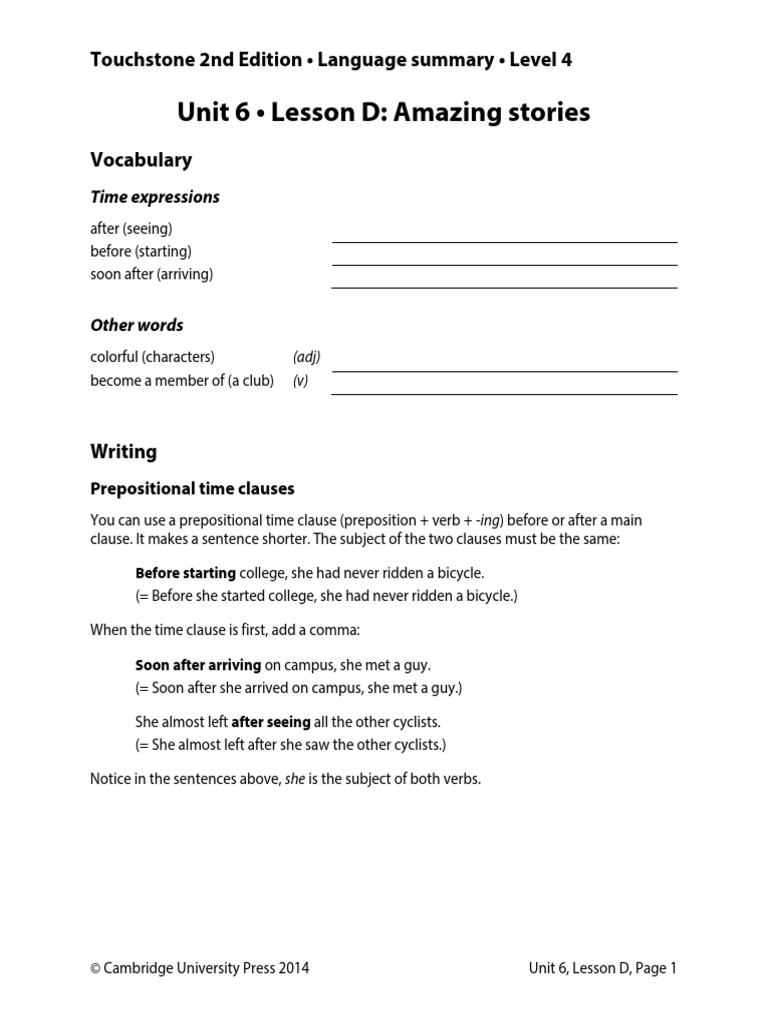 Touchstone 2nd Edition • Language summary • Level 4

Unit 6 • Lesson D: Amazing stories

Vocabulary

Time expressions

after (seeing)
before (starting)
soon after (arriving)

Other words

colorful (characters) (adj)
become a member of (a club) (v)

Writing

Prepositional time clauses

You can use a prepositional time clause (preposition + verb + -ing) before or after a main clause. It makes a sentence shorter. The subject of the two clauses must be the same:

Before starting college, she had never ridden a bicycle.
(= Before she started college, she had never ridden a bicycle.)

When the time clause is first, add a comma:

Soon after arriving on campus, she met a guy.
(= Soon after she arrived on campus, she met a guy.)

She almost left after seeing all the other cyclists.
(= She almost left after she saw the other cyclists.)

Notice in the sentences above, she is the subject of both verbs.

© Cambridge University Press 2014

Unit 6, Lesson D, Page 1